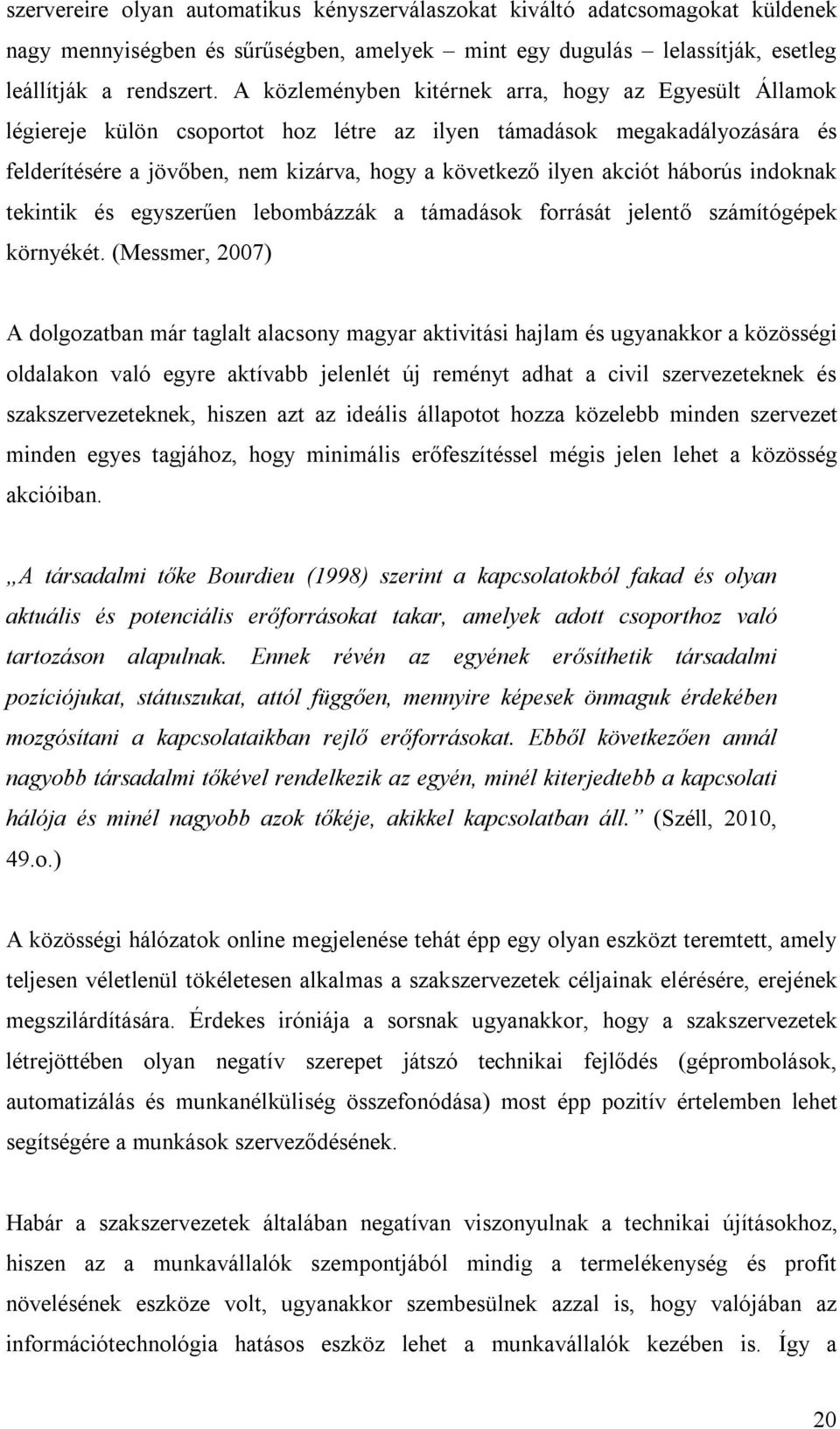 szervereire olyan automatikus kényszerválaszokat kiváltó adatcsomagokat küldenek nagy mennyiségben és sűrűségben, amelyek – mint egy dugulás – lelassítják, esetleg leállítják a rendszert. A közleményben kitérnek arra, hogy az Egyesült Államok légiereje külön csoportot hoz létre az ilyen támadások megakadályozására és felderítésére a jövőben, nem kizárva, hogy a következő ilyen akciót háborús indoknak tekintik és egyszerűen lebombázzák a támadások forrását jelentő számítógépek környékét. (Messmer, 2007)

A dolgozatban már taglalt alacsony magyar aktivitási hajlam és ugyanakkor a közösségi oldalakon való egyre aktívabb jelenlét új reményt adhat a civil szervezeteknek és szakszervezeteknek, hiszen azt az ideális állapotot hozza közelebb minden szervezet minden egyes tagjához, hogy minimális erőfeszítéssel mégis jelen lehet a közösség akcióiban.

„A társadalmi tőke Bourdieu (1998) szerint a kapcsolatokból fakad és olyan aktuális és potenciális erőforrásokat takar, amelyek adott csoporthoz való tartozáson alapulnak. Ennek révén az egyének erősíthetik társadalmi pozíciójukat, státuszukat, attól függően, mennyire képesek önmaguk érdekében mozgósítani a kapcsolataikban rejlő erőforrásokat. Ebből következően annál nagyobb társadalmi tőkével rendelkezik az egyén, minél kiterjedtebb a kapcsolati hálója és minél nagyobb azok tőkéje, akikkel kapcsolatban áll.” (Széll, 2010, 49.o.)

A közösségi hálózatok online megjelenése tehát épp egy olyan eszközt teremtett, amely teljesen véletlenül tökéletesen alkalmas a szakszervezetek céljainak elérésére, erejének megszilárdítására. Érdekes iróniája a sorsnak ugyanakkor, hogy a szakszervezetek létrejöttében olyan negatív szerepet játszó technikai fejlődés (géprombolások, automatizálás és munkanélküliség összefonódása) most épp pozitív értelemben lehet segítségére a munkások szerveződésének.

Habár a szakszervezetek általában negatívan viszonyulnak a technikai újításokhoz, hiszen az a munkavállalók szempontjából mindig a termelékenység és profit növelésének eszköze volt, ugyanakkor szembesülnek azzal is, hogy valójában az információtechnológia hatásos eszköz lehet a munkavállalók kezében is. Így a

20